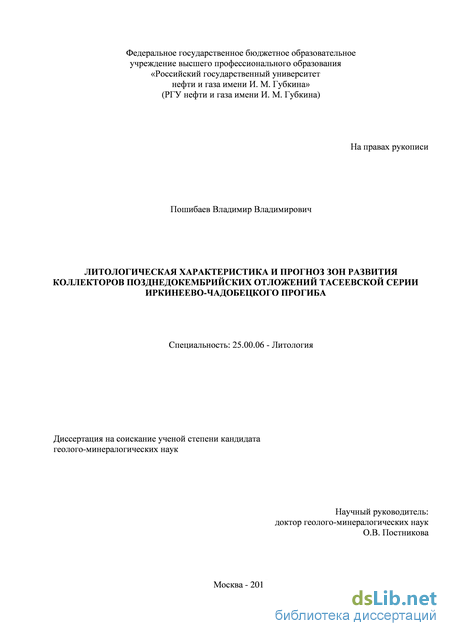 Федеральное государственное бюджетное образовательное учреждение высшего профессионального образования «Российский государственный университет нефти и газа имени И. М. Губкина» (РГУ нефти и газа имени И. М. Губкина)

На правах рукописи

Пошибаев Владимир Владимирович

ЛИТОЛОГИЧЕСКАЯ ХАРАКТЕРИСТИКА И ПРОГНОЗ ЗОН РАЗВИТИЯ КОЛЛЕКТОРОВ ПОЗДНЕДОКЕМБРИЙСКИХ ОТЛОЖЕНИЙ ТАСЕЕВСКОЙ СЕРИИ ИРКИНЕЕВО-ЧАДОБЕЦКОГО ПРОГИБА

Специальность: 25.00.06 - Литология

Диссертация на соискание ученой степени кандидата геолого-минералогических наук

Научный руководитель:
доктор геолого-минералогических наук
О.В. Постникова

Москва - 201

dsLib.net
библиотека диссертаций